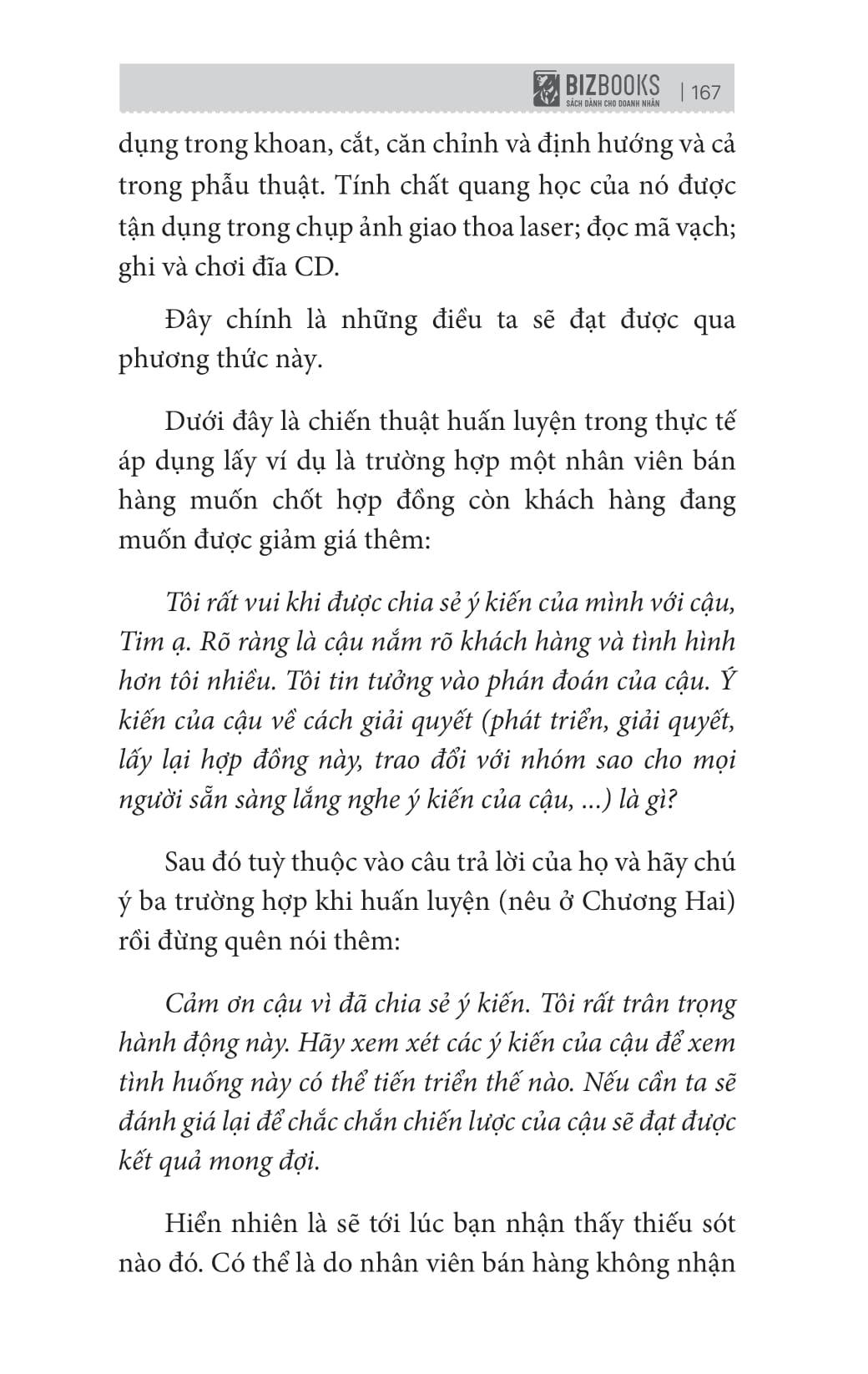 BIZBOOKS
SÁCH DÀNH CHO DOANH NHÂN | 167

dụng trong khoan, cắt, căn chỉnh và định hướng và cả trong phẫu thuật. Tính chất quang học của nó được tận dụng trong chụp ảnh giao thoa laser; đọc mã vạch; ghi và chơi đĩa CD.

Đây chính là những điều ta sẽ đạt được qua phương thức này.

Dưới đây là chiến thuật huấn luyện trong thực tế áp dụng lấy ví dụ là trường hợp một nhân viên bán hàng muốn chốt hợp đồng còn khách hàng đang muốn được giảm giá thêm:

Tôi rất vui khi được chia sẻ ý kiến của mình với cậu, Tim ạ. Rõ ràng là cậu nắm rõ khách hàng và tình hình hơn tôi nhiều. Tôi tin tưởng vào phán đoán của cậu. Ý kiến của cậu về cách giải quyết (phát triển, giải quyết, lấy lại hợp đồng này, trao đổi với nhóm sao cho mọi người sẵn sàng lắng nghe ý kiến của cậu, ...) là gì?

Sau đó tuỳ thuộc vào câu trả lời của họ và hãy chú ý ba trường hợp khi huấn luyện (nêu ở Chương Hai) rồi đừng quên nói thêm:

Cảm ơn cậu vì đã chia sẻ ý kiến. Tôi rất trân trọng hành động này. Hãy xem xét các ý kiến của cậu để xem tình huống này có thể tiến triển thế nào. Nếu cần ta sẽ đánh giá lại để chắc chắn chiến lược của cậu sẽ đạt được kết quả mong đợi.

Hiển nhiên là sẽ tới lúc bạn nhận thấy thiếu sót nào đó. Có thể là do nhân viên bán hàng không nhận